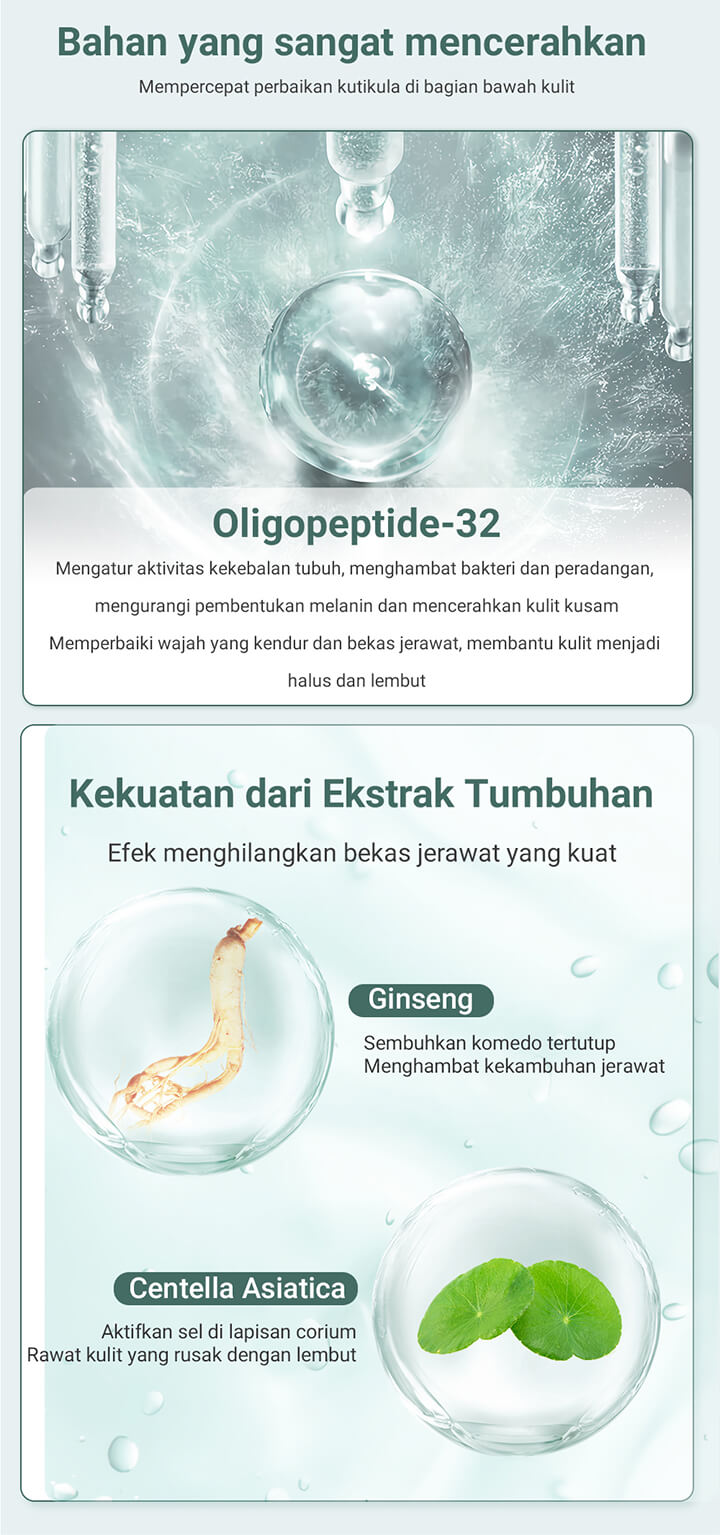 Bahan yang sangat mencerahkan

Mempercepat perbaikan kutikula di bagian bawah kulit

Oligopeptide-32

Mengatur aktivitas kekebalan tubuh, menghambat bakteri dan peradangan, mengurangi pembentukan melanin dan mencerahkan kulit kusam
Memperbaiki wajah yang kendur dan bekas jerawat, membantu kulit menjadi halus dan lembut

Kekuatan dari Ekstrak Tumbuhan

Efek menghilangkan bekas jerawat yang kuat

Ginseng

Sembuhkan komedo tertutup
Menghambat kekambuhan jerawat

Centella Asiatica

Aktifkan sel di lapisan corium
Rawat kulit yang rusak dengan lembut